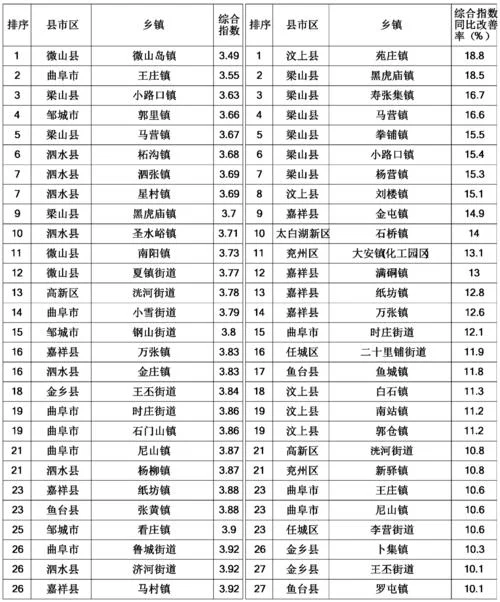 | 排序 | 县市区 | 乡镇 | 综合指数 |
|---|---|---|---|
| 1 | 微山县 | 微山岛镇 | 3.49 |
| 2 | 曲阜市 | 王庄镇 | 3.55 |
| 3 | 梁山县 | 小路口镇 | 3.63 |
| 4 | 邹城市 | 郭里镇 | 3.66 |
| 5 | 梁山县 | 马营镇 | 3.67 |
| 6 | 泗水县 | 柘沟镇 | 3.68 |
| 7 | 泗水县 | 泗张镇 | 3.69 |
| 7 | 泗水县 | 星村镇 | 3.69 |
| 9 | 梁山县 | 黑虎庙镇 | 3.7 |
| 10 | 泗水县 | 圣水峪镇 | 3.71 |
| 11 | 微山县 | 南阳镇 | 3.73 |
| 12 | 微山县 | 夏镇街道 | 3.77 |
| 13 | 高新区 | 洸河街道 | 3.78 |
| 14 | 曲阜市 | 小雪街道 | 3.79 |
| 15 | 邹城市 | 钢山街道 | 3.8 |
| 16 | 嘉祥县 | 万张镇 | 3.83 |
| 16 | 泗水县 | 金庄镇 | 3.83 |
| 18 | 金乡县 | 王丕街道 | 3.84 |
| 19 | 曲阜市 | 时庄街道 | 3.86 |
| 19 | 曲阜市 | 石门山镇 | 3.86 |
| 21 | 曲阜市 | 尼山镇 | 3.87 |
| 21 | 泗水县 | 杨柳镇 | 3.87 |
| 23 | 嘉祥县 | 纸坊镇 | 3.88 |
| 23 | 鱼台县 | 张黄镇 | 3.88 |
| 25 | 邹城市 | 看庄镇 | 3.9 |
| 26 | 曲阜市 | 鲁城街道 | 3.92 |
| 26 | 泗水县 | 济河街道 | 3.92 |
| 26 | 嘉祥县 | 马村镇 | 3.92 |

| 排序 | 县市区 | 乡镇 | 综合指数同比改善率（%） |
|---|---|---|---|
| 1 | 汶上县 | 苑庄镇 | 18.8 |
| 2 | 梁山县 | 黑虎庙镇 | 18.5 |
| 3 | 梁山县 | 寿张集镇 | 16.7 |
| 4 | 梁山县 | 马营镇 | 16.6 |
| 5 | 梁山县 | 拳铺镇 | 15.5 |
| 6 | 梁山县 | 小路口镇 | 15.4 |
| 7 | 梁山县 | 杨营镇 | 15.3 |
| 8 | 汶上县 | 刘楼镇 | 15.1 |
| 9 | 嘉祥县 | 金屯镇 | 14.9 |
| 10 | 太白湖新区 | 石桥镇 | 14 |
| 11 | 兖州区 | 大安镇(化工园区 | 13.1 |
| 12 | 嘉祥县 | 满硐镇 | 13 |
| 13 | 嘉祥县 | 纸坊镇 | 12.8 |
| 14 | 嘉祥县 | 万张镇 | 12.6 |
| 15 | 曲阜市 | 时庄街道 | 12.1 |
| 16 | 任城区 | 二十里铺街道 | 11.9 |
| 17 | 鱼台县 | 鱼城镇 | 11.8 |
| 18 | 汶上县 | 白石镇 | 11.3 |
| 19 | 汶上县 | 南站镇 | 11.2 |
| 19 | 汶上县 | 郭仓镇 | 11.2 |
| 21 | 高新区 | 洸河街道 | 10.8 |
| 21 | 兖州区 | 新驿镇 | 10.8 |
| 23 | 曲阜市 | 王庄镇 | 10.6 |
| 23 | 曲阜市 | 尼山镇 | 10.6 |
| 23 | 任城区 | 李营街道 | 10.6 |
| 26 | 金乡县 | 卜集镇 | 10.3 |
| 27 | 金乡县 | 王丕街道 | 10.1 |
| 27 | 鱼台县 | 罗屯镇 | 10.1 |